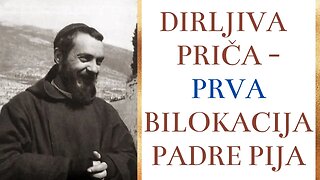 DIRLJIVA PRIČA – PRVA BILOKACIJA PADRE PIJA